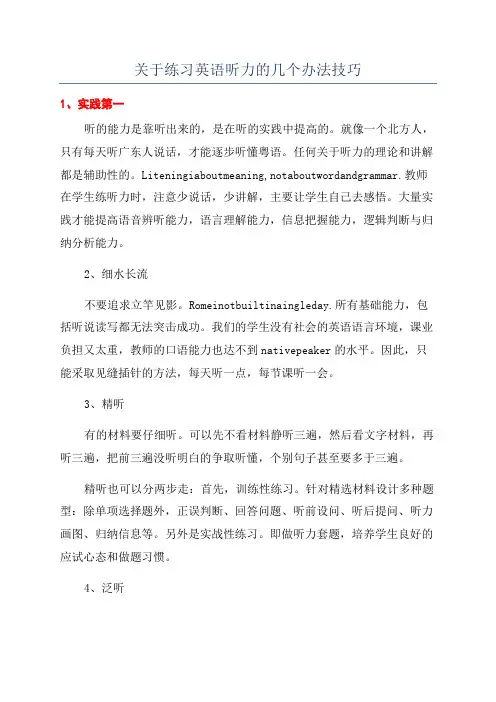 关于练习英语听力的几个办法技巧

1、实践第一

听的能力是靠听出来的，是在听的实践中提高的。就像一个北方人，只有每天听广东人说话，才能逐步听懂粤语。任何关于听力的理论和讲解都是辅助性的。Liteningiaboutmeaning,notaboutwordandgrammar.教师在学生练听力时，注意少说话，少讲解，主要让学生自己去感悟。大量实践才能提高语音辨听能力，语言理解能力，信息把握能力，逻辑判断与归纳分析能力。

2、细水长流

不要追求立竿见影。Romeinotbuiltinaingleday.所有基础能力，包括听说读写都无法突击成功。我们的学生没有社会的英语语言环境，课业负担又太重，教师的口语能力也达不到nativepeaker的水平。因此，只能采取见缝插针的方法，每天听一点，每节课听一会。

3、精听

有的材料要仔细听。可以先不看材料静听三遍，然后看文字材料，再听三遍，把前三遍没听明白的争取听懂，个别句子甚至要多于三遍。

精听也可以分两步走：首先，训练性练习。针对精选材料设计多种题型：除单项选择题外，正误判断、回答问题、听前设问、听后提问、听力画图、归纳信息等。另外是实战性练习。即做听力套题，培养学生良好的应试心态和做题习惯。

4、泛听